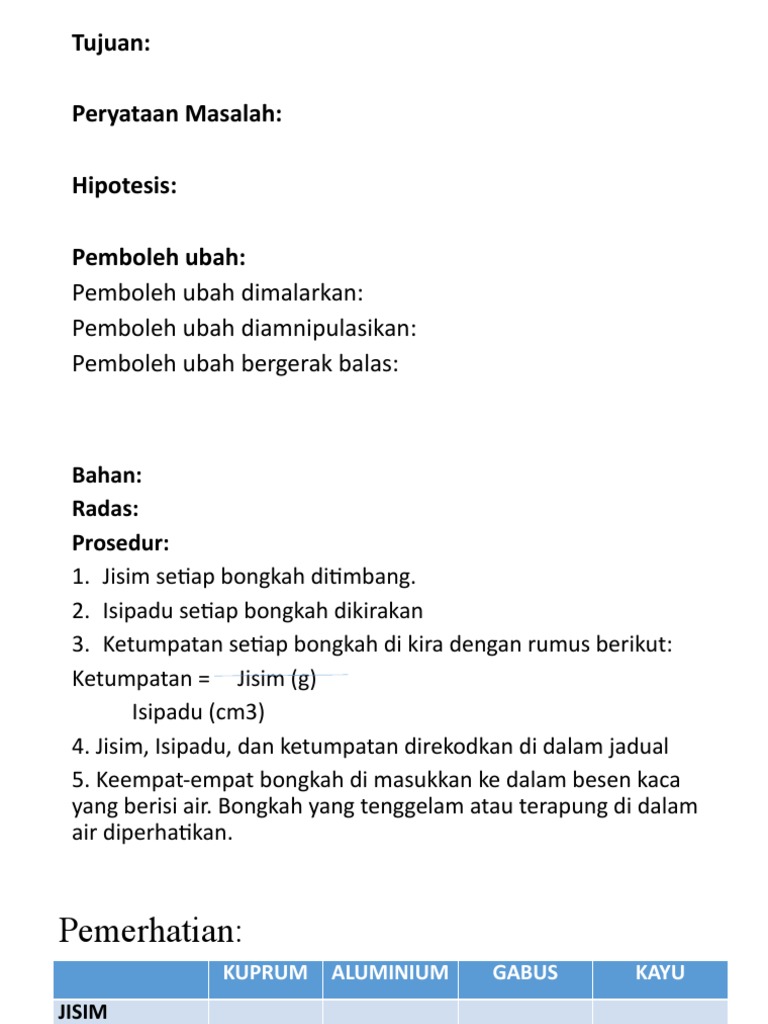 Tujuan:

Peryataan Masalah:

Hipotesis:

Pemboleh ubah:
Pemboleh ubah dimalarkan:
Pemboleh ubah diamnipulasikan:
Pemboleh ubah bergerak balas:

Bahan:
Radas:
Prosedur:
1. Jisim setiap bongkah ditimbang.
2. Isipadu setiap bongkah dikirakan
3. Ketumpatan setiap bongkah di kira dengan rumus berikut:
Ketumpatan = Jisim (g)
Isipadu (cm3)
4. Jisim, Isipadu, dan ketumpatan direkodkan di dalam jadual
5. Keempat-empat bongkah di masukkan ke dalam besen kaca yang berisi air. Bongkah yang tenggelam atau terapung di dalam air diperhatikan.

Pemerhatian:

| | KUPRUM | ALUMINIUM | GABUS | KAYU |
|---|---|---|---|---|
| JISIM | | | | |